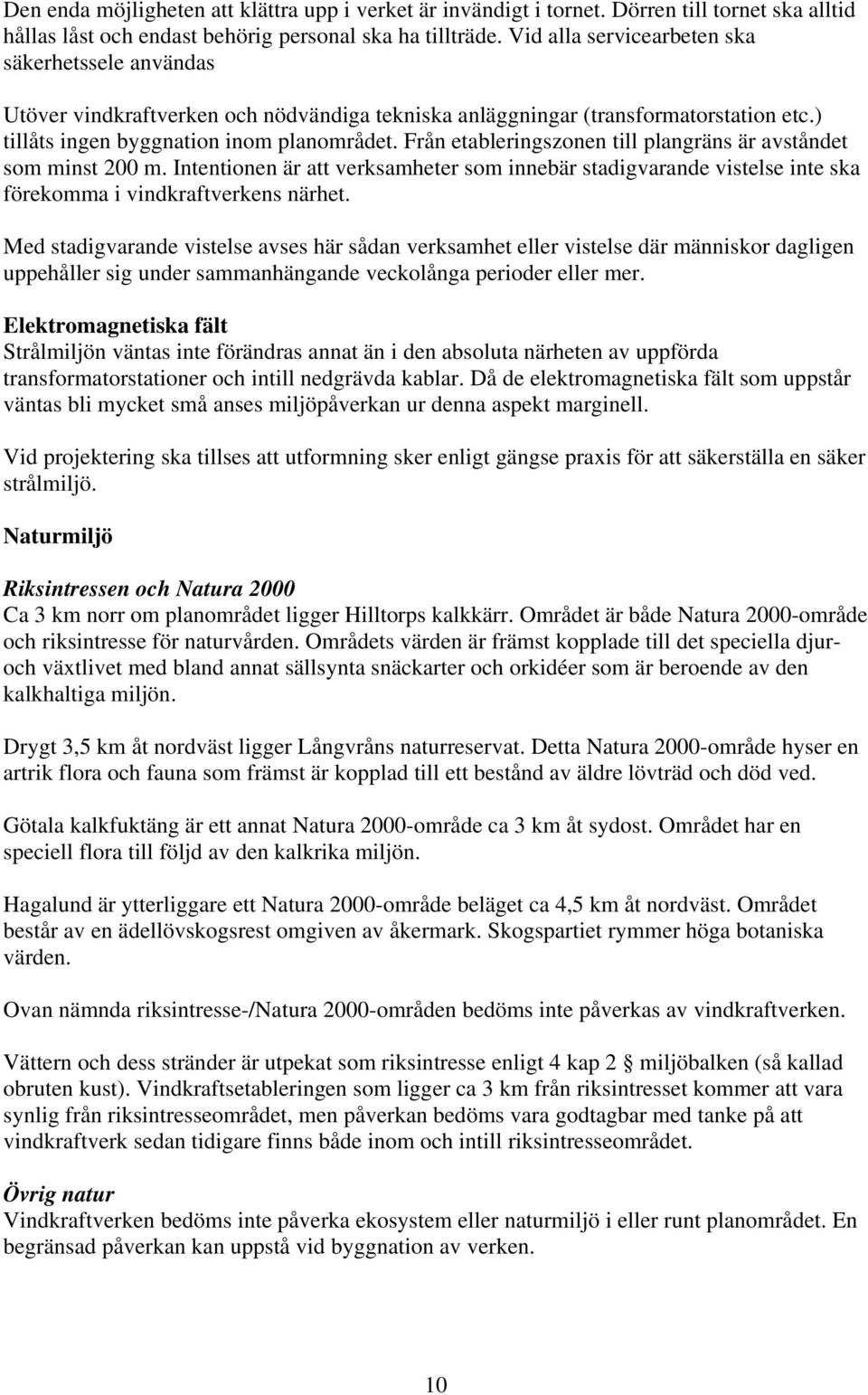 Den enda möjligheten att klättra upp i verket är invändigt i tornet. Dörren till tornet ska alltid hållas låst och endast behörig personal ska ha tillträde. Vid alla servicearbeten ska säkerhetssele användas

Utöver vindkraftverken och nödvändiga tekniska anläggningar (transformatorstation etc.) tillåts ingen byggnation inom planområdet. Från etableringszonen till plangräns är avståndet som minst 200 m. Intentionen är att verksamheter som innebär stadigvarande vistelse inte ska förekomma i vindkraftverkens närhet.

Med stadigvarande vistelse avses här sådan verksamhet eller vistelse där människor dagligen uppehåller sig under sammanhängande veckolånga perioder eller mer.

Elektromagnetiska fält
Strålmiljön väntas inte förändras annat än i den absoluta närheten av uppförda transformatorstationer och intill nedgrävda kablar. Då de elektromagnetiska fält som uppstår väntas bli mycket små anses miljöpåverkan ur denna aspekt marginell.

Vid projektering ska tillses att utformning sker enligt gängse praxis för att säkerställa en säker strålmiljö.

Naturmiljö

Riksintressen och Natura 2000
Ca 3 km norr om planområdet ligger Hilltorps kalkkärr. Området är både Natura 2000-område och riksintresse för naturvården. Områdets värden är främst kopplade till det speciella djur- och växtlivet med bland annat sällsynta snäckarter och orkidéer som är beroende av den kalkhaltiga miljön.

Drygt 3,5 km åt nordväst ligger Långvråns naturreservat. Detta Natura 2000-område hyser en artrik flora och fauna som främst är kopplad till ett bestånd av äldre lövträd och död ved.

Götala kalkfuktäng är ett annat Natura 2000-område ca 3 km åt sydost. Området har en speciell flora till följd av den kalkrika miljön.

Hagalund är ytterliggare ett Natura 2000-område beläget ca 4,5 km åt nordväst. Området består av en ädellövskogsrest omgiven av åkermark. Skogspartiet rymmer höga botaniska värden.

Ovan nämnda riksintresse-/Natura 2000-områden bedöms inte påverkas av vindkraftverken.

Vättern och dess stränder är utpekat som riksintresse enligt 4 kap 2 § miljöbalken (så kallad obruten kust). Vindkraftsetableringen som ligger ca 3 km från riksintresset kommer att vara synlig från riksintresseområdet, men påverkan bedöms vara godtagbar med tanke på att vindkraftverk sedan tidigare finns både inom och intill riksintresseområdet.

Övrig natur
Vindkraftverken bedöms inte påverka ekosystem eller naturmiljö i eller runt planområdet. En begränsad påverkan kan uppstå vid byggnation av verken.

10